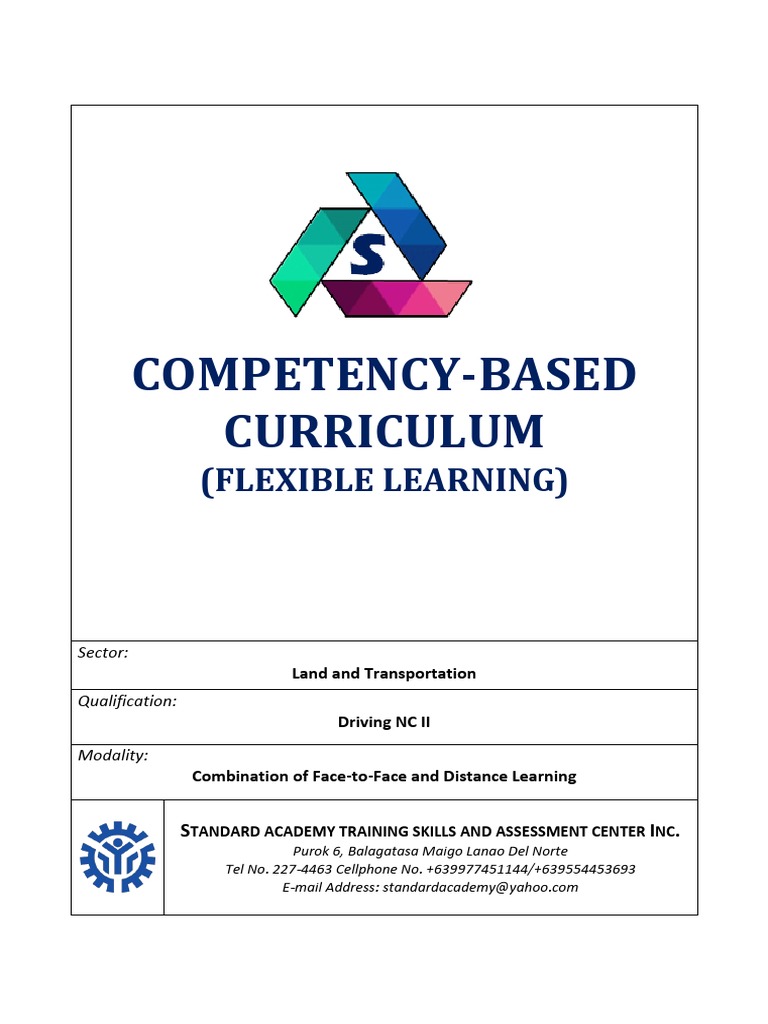 S

COMPETENCY-BASED CURRICULUM
(FLEXIBLE LEARNING)

Sector:
Land and Transportation

Qualification:
Driving NC II

Modality:
Combination of Face-to-Face and Distance Learning

STANDARD ACADEMY TRAINING SKILLS AND ASSESSMENT CENTER INC.
Purok 6, Balagatasa Maigo Lanao Del Norte
Tel No. 227-4463 Cellphone No. +639977451144/+639554453693
E-mail Address: standardacademy@yahoo.com